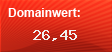 Domainwert:

26,45